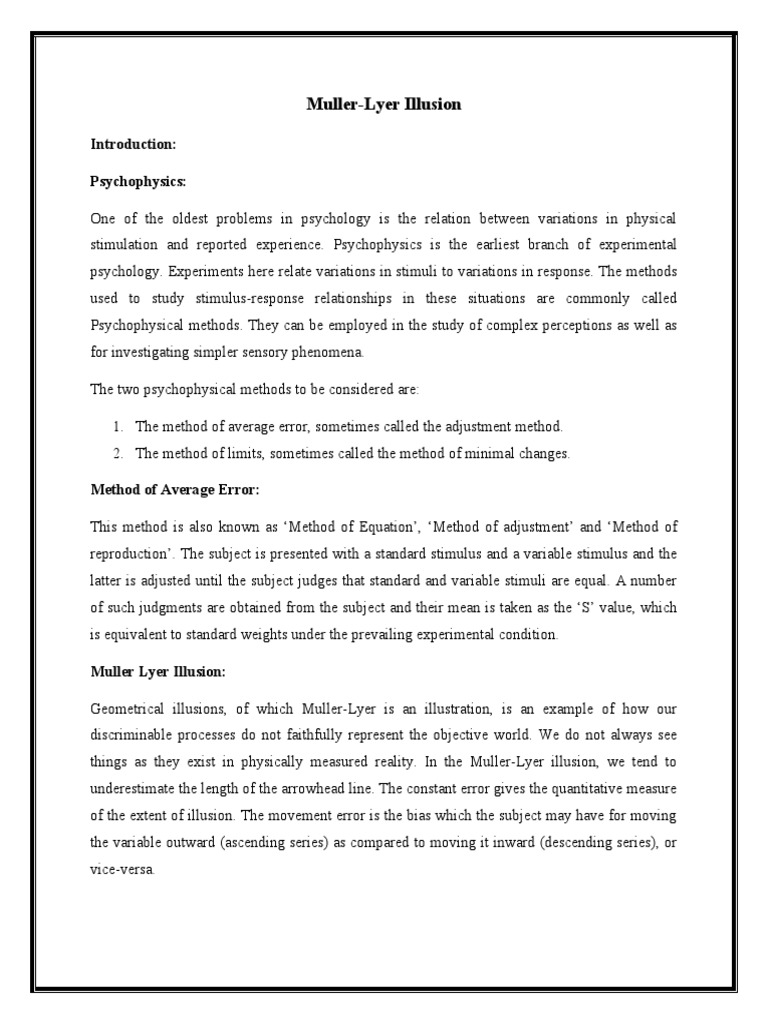 Muller-Lyer Illusion

Introduction:

Psychophysics:

One of the oldest problems in psychology is the relation between variations in physical stimulation and reported experience. Psychophysics is the earliest branch of experimental psychology. Experiments here relate variations in stimuli to variations in response. The methods used to study stimulus-response relationships in these situations are commonly called Psychophysical methods. They can be employed in the study of complex perceptions as well as for investigating simpler sensory phenomena.

The two psychophysical methods to be considered are:

1. The method of average error, sometimes called the adjustment method.
2. The method of limits, sometimes called the method of minimal changes.

Method of Average Error:

This method is also known as 'Method of Equation', 'Method of adjustment' and 'Method of reproduction'. The subject is presented with a standard stimulus and a variable stimulus and the latter is adjusted until the subject judges that standard and variable stimuli are equal. A number of such judgments are obtained from the subject and their mean is taken as the 'S' value, which is equivalent to standard weights under the prevailing experimental condition.

Muller Lyer Illusion:

Geometrical illusions, of which Muller-Lyer is an illustration, is an example of how our discriminable processes do not faithfully represent the objective world. We do not always see things as they exist in physically measured reality. In the Muller-Lyer illusion, we tend to underestimate the length of the arrowhead line. The constant error gives the quantitative measure of the extent of illusion. The movement error is the bias which the subject may have for moving the variable outward (ascending series) as compared to moving it inward (descending series), or vice-versa.